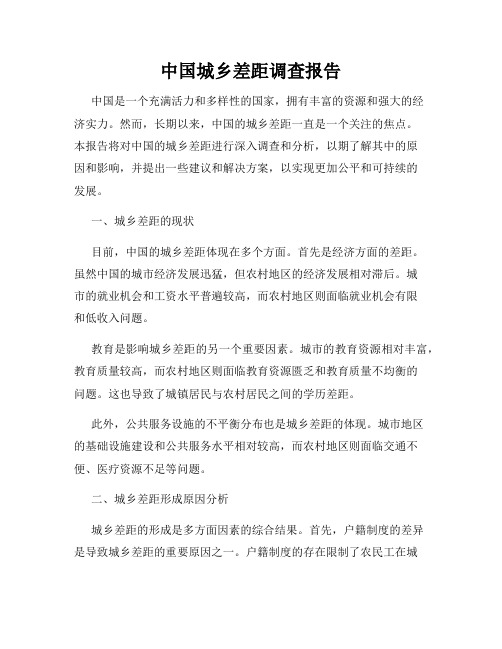 中国城乡差距调查报告

中国是一个充满活力和多样性的国家，拥有丰富的资源和强大的经济实力。然而，长期以来，中国的城乡差距一直是一个关注的焦点。本报告将对中国的城乡差距进行深入调查和分析，以期了解其中的原因和影响，并提出一些建议和解决方案，以实现更加公平和可持续的发展。

一、城乡差距的现状

目前，中国的城乡差距体现在多个方面。首先是经济方面的差距。虽然中国的城市经济发展迅猛，但农村地区的经济发展相对滞后。城市的就业机会和工资水平普遍较高，而农村地区则面临就业机会有限和低收入问题。

教育是影响城乡差距的另一个重要因素。城市的教育资源相对丰富，教育质量较高，而农村地区则面临教育资源匮乏和教育质量不均衡的问题。这也导致了城镇居民与农村居民之间的学历差距。

此外，公共服务设施的不平衡分布也是城乡差距的体现。城市地区的基础设施建设和公共服务水平相对较高，而农村地区则面临交通不便、医疗资源不足等问题。

二、城乡差距形成原因分析

城乡差距的形成是多方面因素的综合结果。首先，户籍制度的差异是导致城乡差距的重要原因之一。户籍制度的存在限制了农民工在城